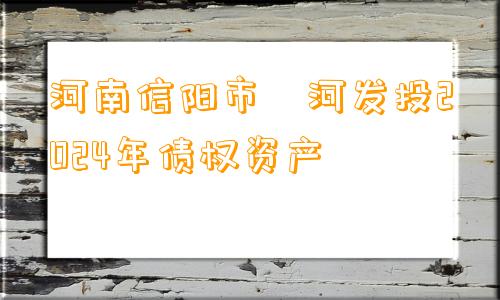 河南信阳市 河发投2024年债权资产